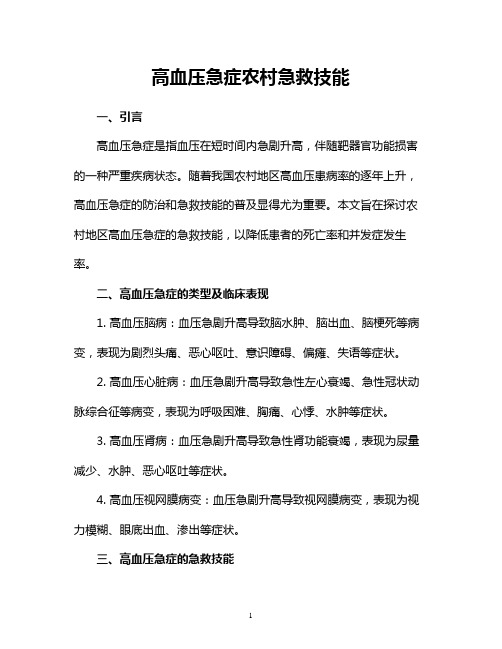 高血压急症农村急救技能

一、引言

高血压急症是指血压在短时间内急剧升高，伴随靶器官功能损害的一种严重疾病状态。随着我国农村地区高血压患病率的逐年上升，高血压急症的防治和急救技能的普及显得尤为重要。本文旨在探讨农村地区高血压急症的急救技能，以降低患者的死亡率和并发症发生率。

二、高血压急症的类型及临床表现

1. 高血压脑病：血压急剧升高导致脑水肿、脑出血、脑梗死等病变，表现为剧烈头痛、恶心呕吐、意识障碍、偏瘫、失语等症状。

2. 高血压心脏病：血压急剧升高导致急性左心衰竭、急性冠状动脉综合征等病变，表现为呼吸困难、胸痛、心悸、水肿等症状。

3. 高血压肾病：血压急剧升高导致急性肾功能衰竭，表现为尿量减少、水肿、恶心呕吐等症状。

4. 高血压视网膜病变：血压急剧升高导致视网膜病变，表现为视力模糊、眼底出血、渗出等症状。

三、高血压急症的急救技能

1